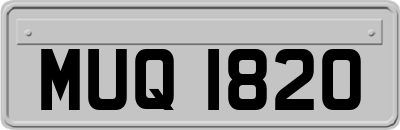 MUQ 1820